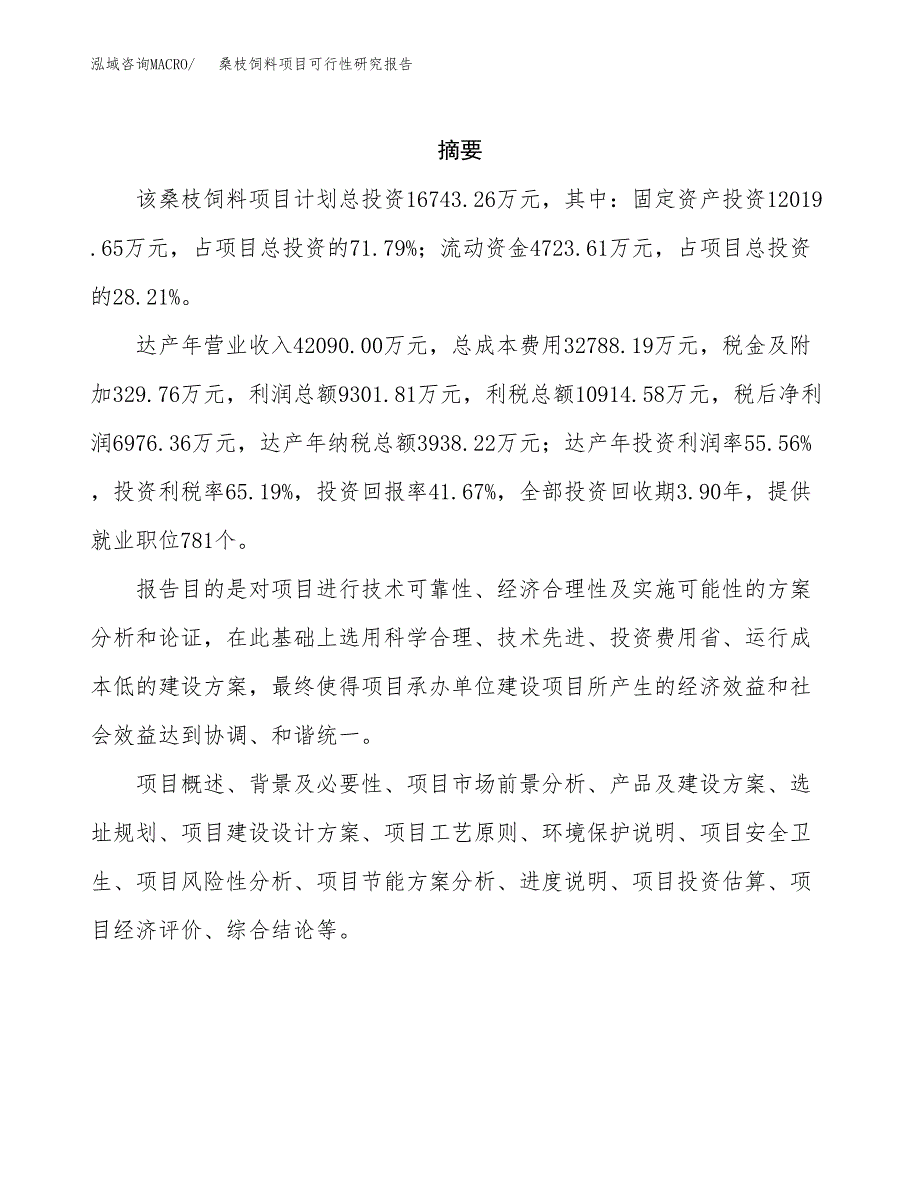 泓域咨询MACRO/　　桑枝饲料项目可行性研究报告

摘要

该桑枝饲料项目计划总投资16743.26万元，其中：固定资产投资12019.65万元，占项目总投资的71.79%；流动资金4723.61万元，占项目总投资的28.21%。

达产年营业收入42090.00万元，总成本费用32788.19万元，税金及附加329.76万元，利润总额9301.81万元，利税总额10914.58万元，税后净利润6976.36万元，达产年纳税总额3938.22万元；达产年投资利润率55.56%，投资利税率65.19%，投资回报率41.67%，全部投资回收期3.90年，提供就业职位781个。

报告目的是对项目进行技术可靠性、经济合理性及实施可能性的方案分析和论证，在此基础上选用科学合理、技术先进、投资费用省、运行成本低的建设方案，最终使得项目承办单位建设项目所产生的经济效益和社会效益达到协调、和谐统一。

项目概述、背景及必要性、项目市场前景分析、产品及建设方案、选址规划、项目建设设计方案、项目工艺原则、环境保护说明、项目安全卫生、项目风险性分析、项目节能方案分析、进度说明、项目投资估算、项目经济评价、综合结论等。